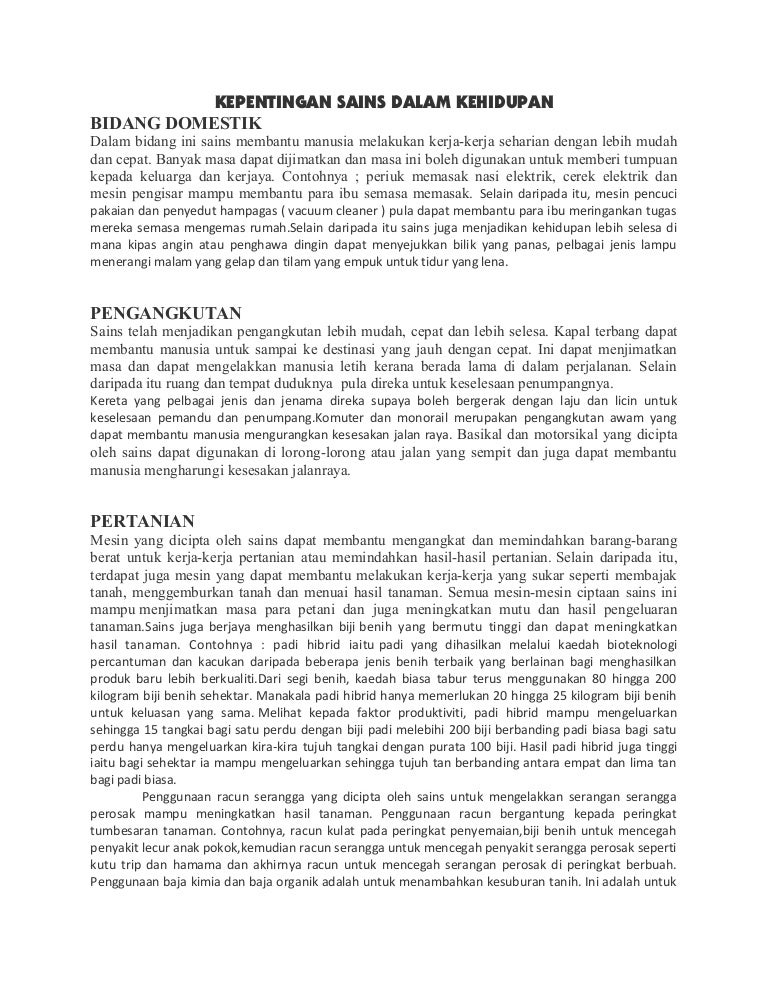 KEPENTINGAN SAINS DALAM KEHIDUPAN

BIDANG DOMESTIK

Dalam bidang ini sains membantu manusia melakukan kerja-kerja seharian dengan lebih mudah dan cepat. Banyak masa dapat dijimatkan dan masa ini boleh digunakan untuk memberi tumpuan kepada keluarga dan kerjaya. Contohnya ; periuk memasak nasi elektrik, cerek elektrik dan mesin pengisar mampu membantu para ibu semasa memasak. Selain daripada itu, mesin pencuci pakaian dan penyedut hampagas ( vacuum cleaner ) pula dapat membantu para ibu meringankan tugas mereka semasa mengemas rumah.Selain daripada itu sains juga menjadikan kehidupan lebih selesa di mana kipas angin atau penghawa dingin dapat menyejukkan bilik yang panas, pelbagai jenis lampu menerangi malam yang gelap dan tilam yang empuk untuk tidur yang lena.

PENGANGKUTAN

Sains telah menjadikan pengangkutan lebih mudah, cepat dan lebih selesa. Kapal terbang dapat membantu manusia untuk sampai ke destinasi yang jauh dengan cepat. Ini dapat menjimatkan masa dan dapat mengelakkan manusia letih kerana berada lama di dalam perjalanan. Selain daripada itu ruang dan tempat duduknya pula direka untuk keselesaan penumpangnya.
Kereta yang pelbagai jenis dan jenama direka supaya boleh bergerak dengan laju dan licin untuk keselesaan pemandu dan penumpang.Komuter dan monorail merupakan pengangkutan awam yang dapat membantu manusia mengurangkan kesesakan jalan raya. Basikal dan motorsikal yang dicipta oleh sains dapat digunakan di lorong-lorong atau jalan yang sempit dan juga dapat membantu manusia mengharungi kesesakan jalanraya.

PERTANIAN

Mesin yang dicipta oleh sains dapat membantu mengangkat dan memindahkan barang-barang berat untuk kerja-kerja pertanian atau memindahkan hasil-hasil pertanian. Selain daripada itu, terdapat juga mesin yang dapat membantu melakukan kerja-kerja yang sukar seperti membajak tanah, menggemburkan tanah dan menuai hasil tanaman. Semua mesin-mesin ciptaan sains ini mampu menjimatkan masa para petani dan juga meningkatkan mutu dan hasil pengeluaran tanaman.Sains juga berjaya menghasilkan biji benih yang bermutu tinggi dan dapat meningkatkan hasil tanaman. Contohnya : padi hibrid iaitu padi yang dihasilkan melalui kaedah bioteknologi percantuman dan kacukan daripada beberapa jenis benih terbaik yang berlainan bagi menghasilkan produk baru lebih berkualiti.Dari segi benih, kaedah biasa tabur terus menggunakan 80 hingga 200 kilogram biji benih sehektar. Manakala padi hibrid hanya memerlukan 20 hingga 25 kilogram biji benih untuk keluasan yang sama. Melihat kepada faktor produktiviti, padi hibrid mampu mengeluarkan sehingga 15 tangkai bagi satu perdu dengan biji padi melebihi 200 biji berbanding padi biasa bagi satu perdu hanya mengeluarkan kira-kira tujuh tangkai dengan purata 100 biji. Hasil padi hibrid juga tinggi iaitu bagi sehektar ia mampu mengeluarkan sehingga tujuh tan berbanding antara empat dan lima tan bagi padi biasa.

Penggunaan racun serangga yang dicipta oleh sains untuk mengelakkan serangan serangga perosak mampu meningkatkan hasil tanaman. Penggunaan racun bergantung kepada peringkat tumbesaran tanaman. Contohnya, racun kulat pada peringkat penyemaian,biji benih untuk mencegah penyakit lecur anak pokok,kemudian racun serangga untuk mencegah penyakit serangga perosak seperti kutu trip dan hamama dan akhirnya racun untuk mencegah serangan perosak di peringkat berbuah. Penggunaan baja kimia dan baja organik adalah untuk menambahkan kesuburan tanih. Ini adalah untuk